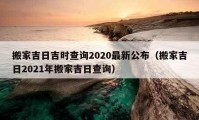 搬家吉日吉时查询2020最新公布（搬家吉日2021年搬家吉日查询）